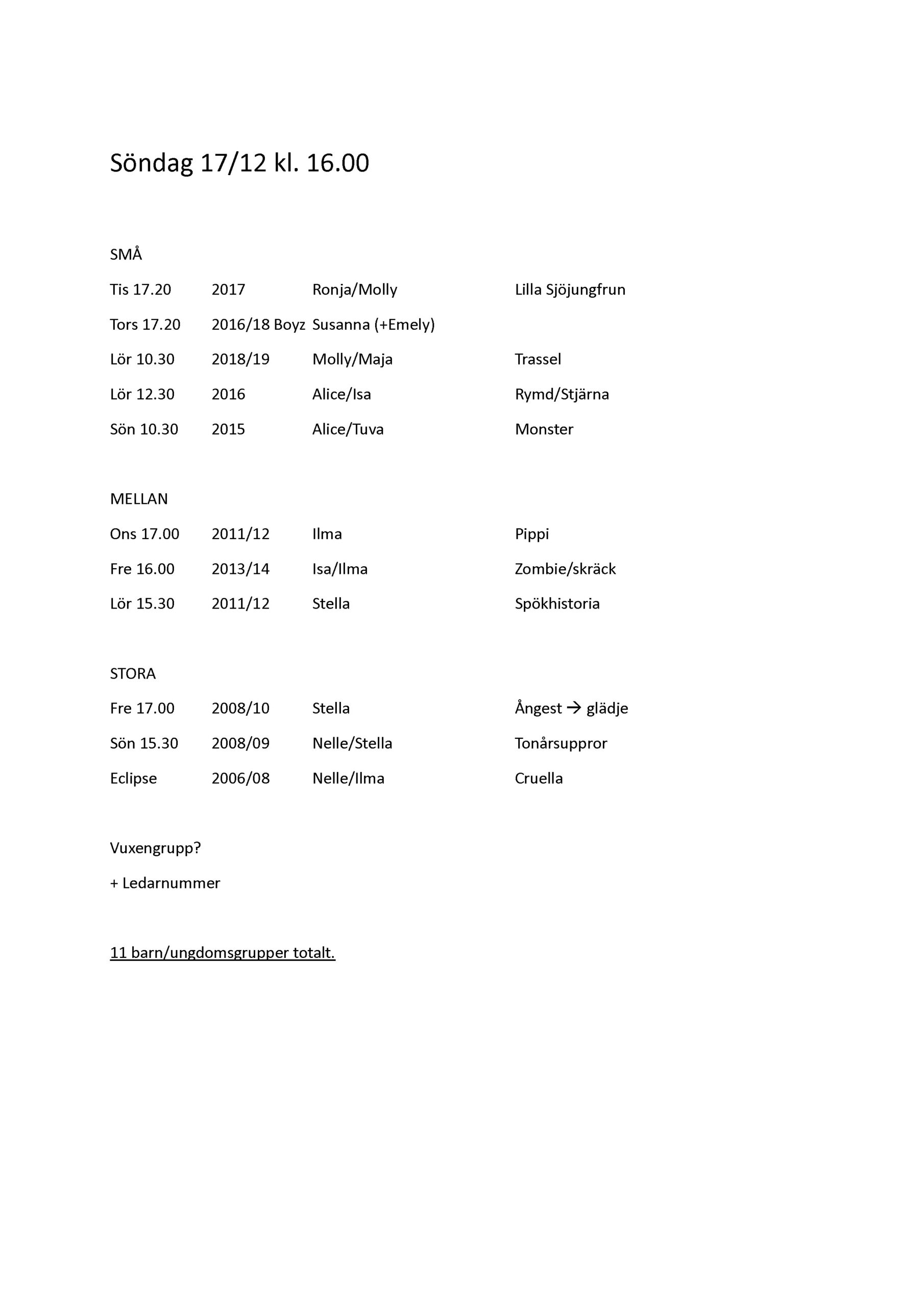 Söndag 17/12 kl. 16.00

SMÅ

Tis 17.20 2017 Ronja/Molly Lilla Sjöjungfrun

Tors 17.20 2016/18 Boyz Susanna (+Emely)

Lör 10.30 2018/19 Molly/Maja Trassel

Lör 12.30 2016 Alice/Isa Rymd/Stjärna

Sön 10.30 2015 Alice/Tuva Monster

MELLAN

Ons 17.00 2011/12 Ilma Pippi

Fre 16.00 2013/14 Isa/Ilma Zombie/skräck

Lör 15.30 2011/12 Stella Spökhistoria

STORA

Fre 17.00 2008/10 Stella Ångest → glädje

Sön 15.30 2008/09 Nelle/Stella Tonårsuppror

Eclipse 2006/08 Nelle/Ilma Cruella

Vuxengrupp?

+ Ledarnummer

11 barn/ungdomsgrupper totalt.